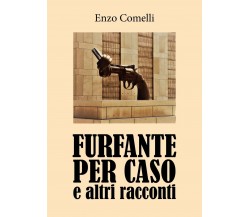 Enzo Comelli

FURFANTE
PER CASO
e altri racconti